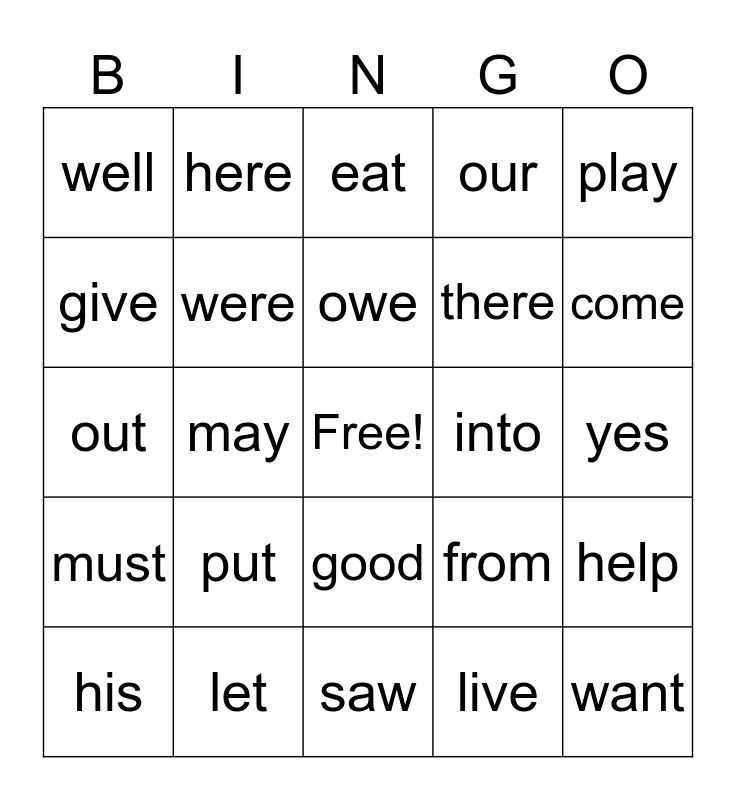 | B | I | N | G | O |
|---|---|---|---|---|
| well | here | eat | our | play |
| give | were | owe | there | come |
| out | may | Free! | into | yes |
| must | put | good | from | help |
| his | let | saw | live | want |